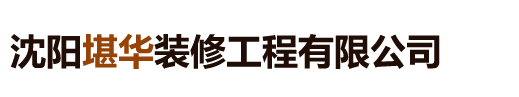 沈阳堪华装修工程有限公司